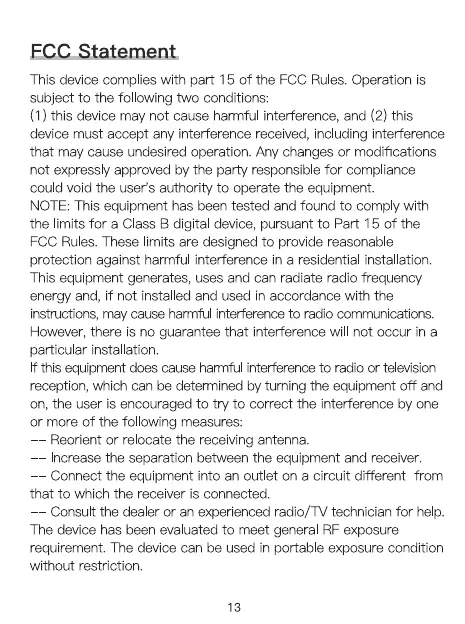 FCC Statement

This device complies with part 15 of the FCC Rules. Operation is subject to the following two conditions:
(1) this device may not cause harmful interference, and (2) this device must accept any interference received, including interference that may cause undesired operation. Any changes or modifications not expressly approved by the party responsible for compliance could void the user's authority to operate the equipment.
NOTE: This equipment has been tested and found to comply with the limits for a Class B digital device, pursuant to Part 15 of the FCC Rules. These limits are designed to provide reasonable protection against harmful interference in a residential installation. This equipment generates, uses and can radiate radio frequency energy and, if not installed and used in accordance with the instructions, may cause harmful interference to radio communications. However, there is no guarantee that interference will not occur in a particular installation.
If this equipment does cause harmful interference to radio or television reception, which can be determined by turning the equipment off and on, the user is encouraged to try to correct the interference by one or more of the following measures:
-- Reorient or relocate the receiving antenna.
-- Increase the separation between the equipment and receiver.
-- Connect the equipment into an outlet on a circuit different from that to which the receiver is connected.
-- Consult the dealer or an experienced radio/TV technician for help.
The device has been evaluated to meet general RF exposure requirement. The device can be used in portable exposure condition without restriction.

13